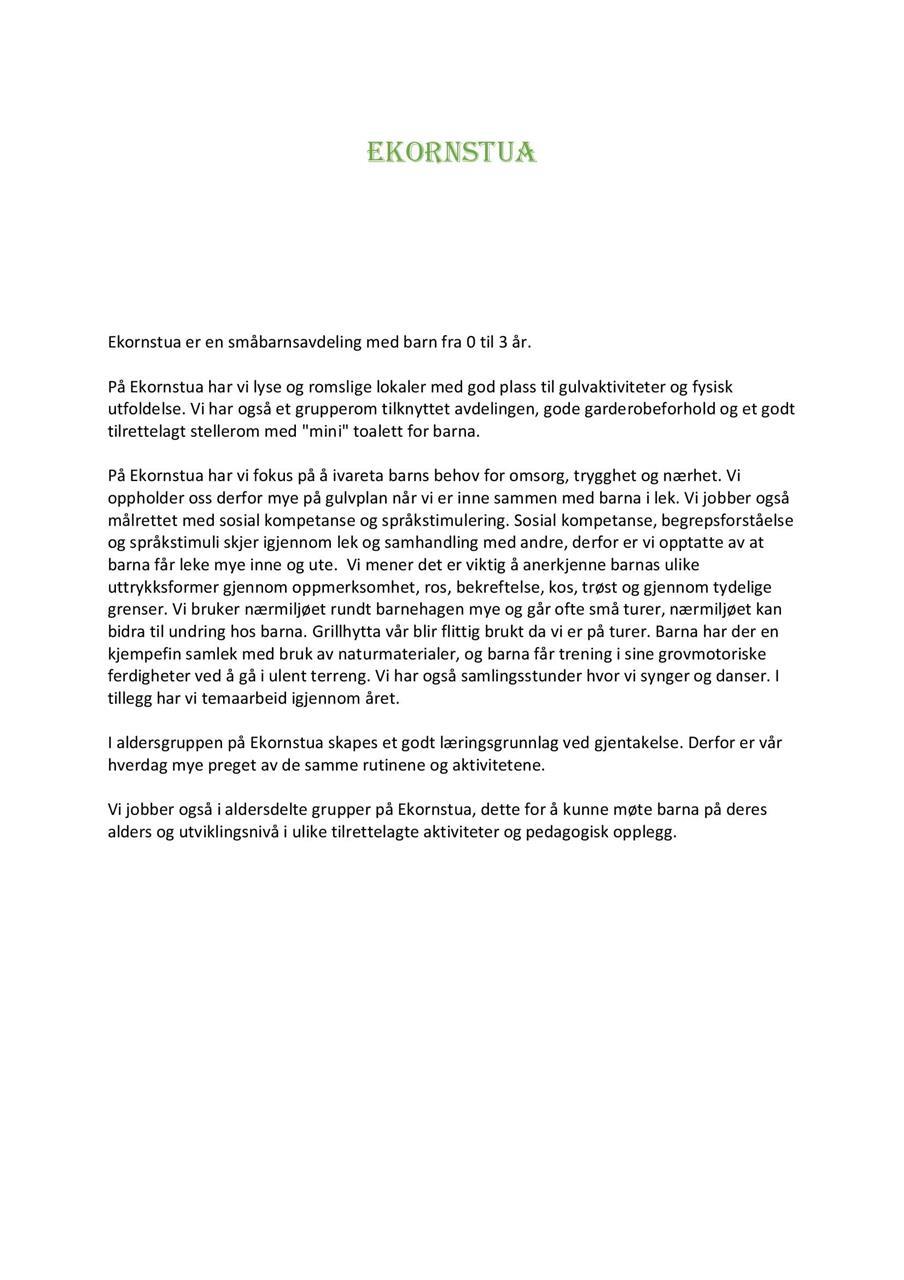 EKORNSTUA

Ekornstua er en småbarnsavdeling med barn fra 0 til 3 år.

På Ekornstua har vi lyse og romslige lokaler med god plass til gulvaktiviteter og fysisk utfoldelse. Vi har også et grupperom tilknyttet avdelingen, gode garderobeforhold og et godt tilrettelagt stellerom med "mini" toalett for barna.

På Ekornstua har vi fokus på å ivareta barns behov for omsorg, trygghet og nærhet. Vi oppholder oss derfor mye på gulvplan når vi er inne sammen med barna i lek. Vi jobber også målrettet med sosial kompetanse og språkstimulering. Sosial kompetanse, begrepsforståelse og språkstimuli skjer igjennom lek og samhandling med andre, derfor er vi opptatte av at barna får leke mye inne og ute. Vi mener det er viktig å anerkjenne barnas ulike uttrykksformer gjennom oppmerksomhet, ros, bekreftelse, kos, trøst og gjennom tydelige grenser. Vi bruker nærmiljøet rundt barnehagen mye og går ofte små turer, nærmiljøet kan bidra til undring hos barna. Grillhytta vår blir flittig brukt da vi er på turer. Barna har der en kjempefin samlek med bruk av naturmaterialer, og barna får trening i sine grovmotoriske ferdigheter ved å gå i ulent terreng. Vi har også samlingsstunder hvor vi synger og danser. I tillegg har vi temaarbeid igjennom året.

I aldersgruppen på Ekornstua skapes et godt læringsgrunnlag ved gjentakelse. Derfor er vår hverdag mye preget av de samme rutinene og aktivitetene.

Vi jobber også i aldersdelte grupper på Ekornstua, dette for å kunne møte barna på deres alders og utviklingsnivå i ulike tilrettelagte aktiviteter og pedagogisk opplegg.